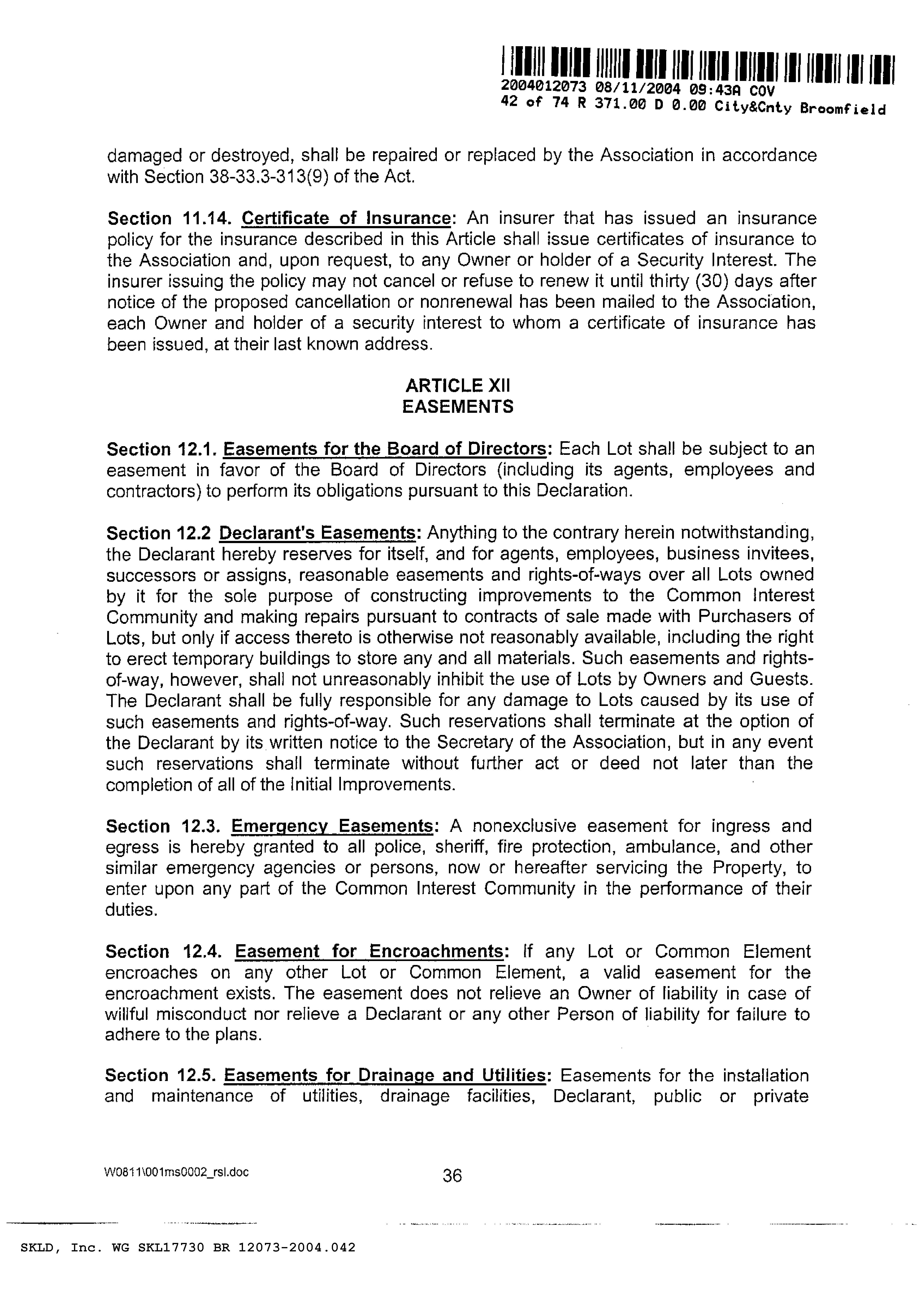 2004012073 08/11/2004 09:43A COV
42 of 74 R 371.00 D 0.00 City&Cnty Broomfield

damaged or destroyed, shall be repaired or replaced by the Association in accordance with Section 38-33.3-313(9) of the Act.

Section 11.14. Certificate of Insurance: An insurer that has issued an insurance policy for the insurance described in this Article shall issue certificates of insurance to the Association and, upon request, to any Owner or holder of a Security Interest. The insurer issuing the policy may not cancel or refuse to renew it until thirty (30) days after notice of the proposed cancellation or nonrenewal has been mailed to the Association, each Owner and holder of a security interest to whom a certificate of insurance has been issued, at their last known address.

ARTICLE XII
EASEMENTS

Section 12.1. Easements for the Board of Directors: Each Lot shall be subject to an easement in favor of the Board of Directors (including its agents, employees and contractors) to perform its obligations pursuant to this Declaration.

Section 12.2 Declarant's Easements: Anything to the contrary herein notwithstanding, the Declarant hereby reserves for itself, and for agents, employees, business invitees, successors or assigns, reasonable easements and rights-of-ways over all Lots owned by it for the sole purpose of constructing improvements to the Common Interest Community and making repairs pursuant to contracts of sale made with Purchasers of Lots, but only if access thereto is otherwise not reasonably available, including the right to erect temporary buildings to store any and all materials. Such easements and rights-of-way, however, shall not unreasonably inhibit the use of Lots by Owners and Guests. The Declarant shall be fully responsible for any damage to Lots caused by its use of such easements and rights-of-way. Such reservations shall terminate at the option of the Declarant by its written notice to the Secretary of the Association, but in any event such reservations shall terminate without further act or deed not later than the completion of all of the Initial Improvements.

Section 12.3. Emergency Easements: A nonexclusive easement for ingress and egress is hereby granted to all police, sheriff, fire protection, ambulance, and other similar emergency agencies or persons, now or hereafter servicing the Property, to enter upon any part of the Common Interest Community in the performance of their duties.

Section 12.4. Easement for Encroachments: If any Lot or Common Element encroaches on any other Lot or Common Element, a valid easement for the encroachment exists. The easement does not relieve an Owner of liability in case of willful misconduct nor relieve a Declarant or any other Person of liability for failure to adhere to the plans.

Section 12.5. Easements for Drainage and Utilities: Easements for the installation and maintenance of utilities, drainage facilities, Declarant, public or private

W0811\001ms0002_rsl.doc
36

SKLD, Inc. WG SKL17730 BR 12073-2004.042